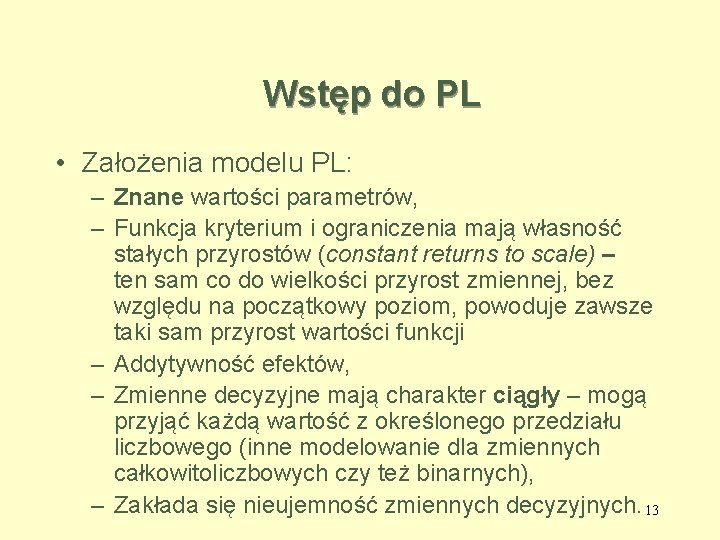 Wstęp do PL

• Założenia modelu PL:
– Znane wartości parametrów,
– Funkcja kryterium i ograniczenia mają własność stałych przyrostów (constant returns to scale) – ten sam co do wielkości przyrost zmiennej, bez względu na początkowy poziom, powoduje zawsze taki sam przyrost wartości funkcji
– Addytywność efektów,
– Zmienne decyzyjne mają charakter ciągły – mogą przyjąć każdą wartość z określonego przedziału liczbowego (inne modelowanie dla zmiennych całkowitoliczbowych czy też binarnych),
– Zakłada się nieujemność zmiennych decyzyjnych.

13